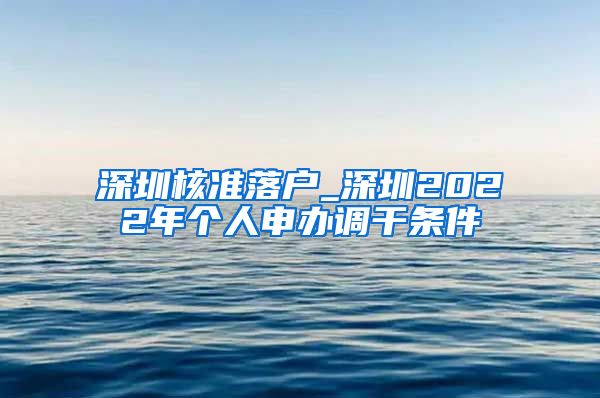 深圳核准落户_深圳2022年个人申办调干条件